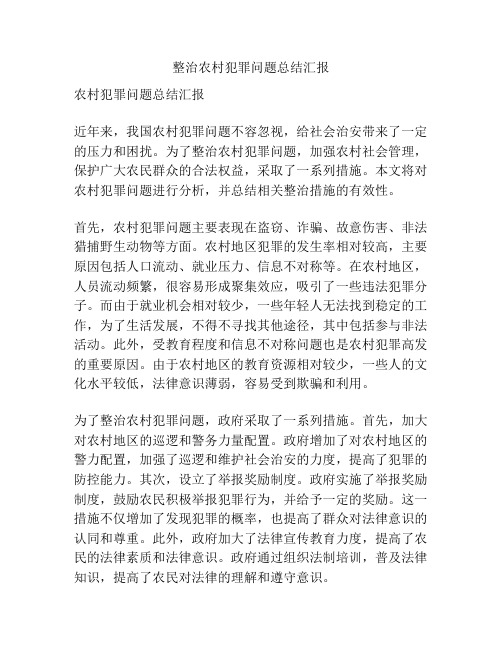 整治农村犯罪问题总结汇报

农村犯罪问题总结汇报

近年来，我国农村犯罪问题不容忽视，给社会治安带来了一定的压力和困扰。为了整治农村犯罪问题，加强农村社会管理，保护广大农民群众的合法权益，采取了一系列措施。本文将对农村犯罪问题进行分析，并总结相关整治措施的有效性。

首先，农村犯罪问题主要表现在盗窃、诈骗、故意伤害、非法猎捕野生动物等方面。农村地区犯罪的发生率相对较高，主要原因包括人口流动、就业压力、信息不对称等。在农村地区，人员流动频繁，很容易形成聚集效应，吸引了一些违法犯罪分子。而由于就业机会相对较少，一些年轻人无法找到稳定的工作，为了生活发展，不得不寻找其他途径，其中包括参与非法活动。此外，受教育程度和信息不对称问题也是农村犯罪高发的重要原因。由于农村地区的教育资源相对较少，一些人的文化水平较低，法律意识薄弱，容易受到欺骗和利用。

为了整治农村犯罪问题，政府采取了一系列措施。首先，加大对农村地区的巡逻和警务力量配置。政府增加了对农村地区的警力配置，加强了巡逻和维护社会治安的力度，提高了犯罪的防控能力。其次，设立了举报奖励制度。政府实施了举报奖励制度，鼓励农民积极举报犯罪行为，并给予一定的奖励。这一措施不仅增加了发现犯罪的概率，也提高了群众对法律意识的认同和尊重。此外，政府加大了法律宣传教育力度，提高了农民的法律素质和法律意识。政府通过组织法制培训，普及法律知识，提高了农民对法律的理解和遵守意识。